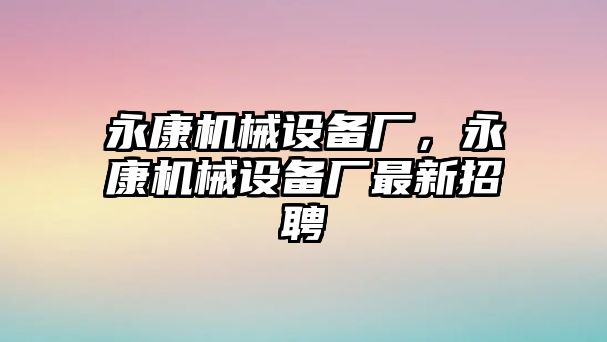 永康机械设备厂，永康机械设备厂最新招聘